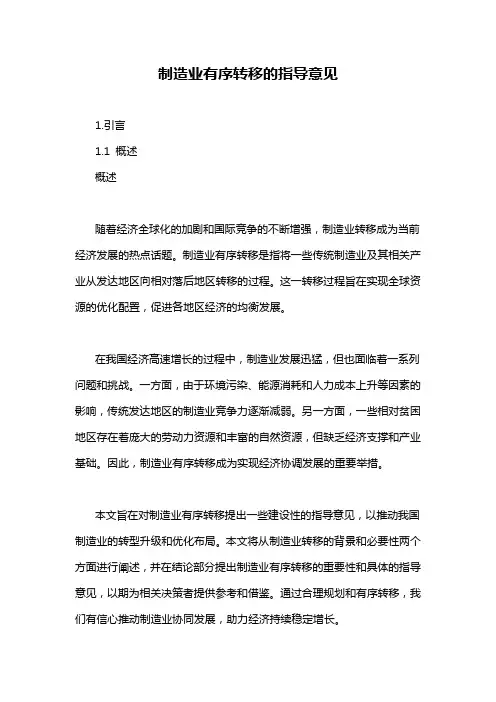 制造业有序转移的指导意见

1.引言

1.1 概述

概述

随着经济全球化的加剧和国际竞争的不断增强，制造业转移成为当前经济发展的热点话题。制造业有序转移是指将一些传统制造业及其相关产业从发达地区向相对落后地区转移的过程。这一转移过程旨在实现全球资源的优化配置，促进各地区经济的均衡发展。

在我国经济高速增长的过程中，制造业发展迅猛，但也面临着一系列问题和挑战。一方面，由于环境污染、能源消耗和人力成本上升等因素的影响，传统发达地区的制造业竞争力逐渐减弱。另一方面，一些相对贫困地区存在着庞大的劳动力资源和丰富的自然资源，但缺乏经济支撑和产业基础。因此，制造业有序转移成为实现经济协调发展的重要举措。

本文旨在对制造业有序转移提出一些建设性的指导意见，以推动我国制造业的转型升级和优化布局。本文将从制造业转移的背景和必要性两个方面进行阐述，并在结论部分提出制造业有序转移的重要性和具体的指导意见，以期为相关决策者提供参考和借鉴。通过合理规划和有序转移，我们有信心推动制造业协同发展，助力经济持续稳定增长。